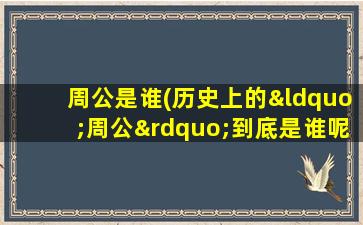 周公是谁(历史上的&ldquo;周公&rdquo;到底是谁呢